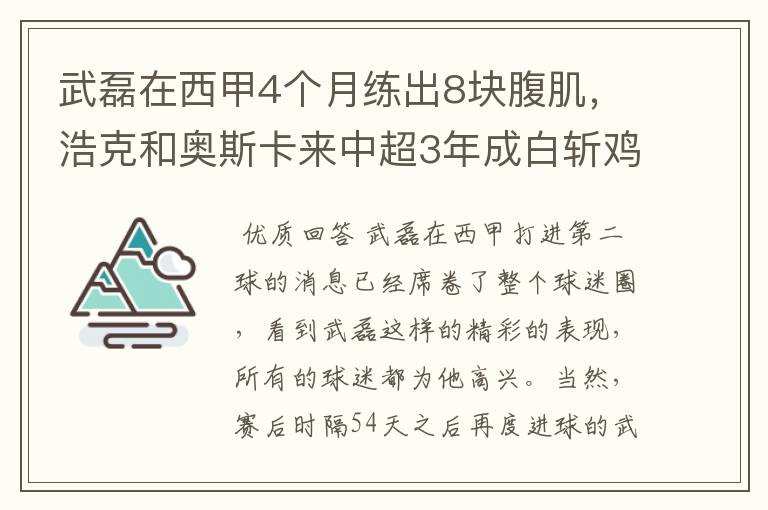 武磊在西甲4个月练出8块腹肌，浩克和奥斯卡来中超3年成白斩鸡

优质回答 武磊在西甲打进第二球的消息已经席卷了整个球迷圈，看到武磊这样的精彩的表现，所有的球迷都为他高兴。当然，赛后时隔54天之后再度进球的武